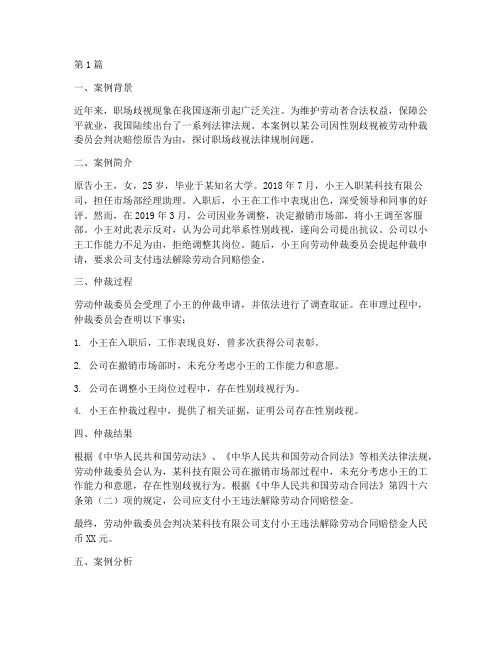 第1篇

一、案例背景

近年来，职场歧视现象在我国逐渐引起广泛关注。为维护劳动者合法权益，保障公平就业，我国陆续出台了一系列法律法规。本案例以某公司因性别歧视被劳动仲裁委员会判决赔偿原告为由，探讨职场歧视法律规制问题。

二、案例简介

原告小王，女，25岁，毕业于某知名大学。2018年7月，小王入职某科技有限公司，担任市场部经理助理。入职后，小王在工作中表现出色，深受领导和同事的好评。然而，在2019年3月，公司因业务调整，决定撤销市场部，将小王调至客服部。小王对此表示反对，认为公司此举系性别歧视，遂向公司提出抗议。公司以小王工作能力不足为由，拒绝调整其岗位。随后，小王向劳动仲裁委员会提起仲裁申请，要求公司支付违法解除劳动合同赔偿金。

三、仲裁过程

劳动仲裁委员会受理了小王的仲裁申请，并依法进行了调查取证。在审理过程中，仲裁委员会查明以下事实：

1. 小王在入职后，工作表现良好，曾多次获得公司表彰。

2. 公司在撤销市场部时，未充分考虑小王的工作能力和意愿。

3. 公司在调整小王岗位过程中，存在性别歧视行为。

4. 小王在仲裁过程中，提供了相关证据，证明公司存在性别歧视。

四、仲裁结果

根据《中华人民共和国劳动法》、《中华人民共和国劳动合同法》等相关法律法规，劳动仲裁委员会认为，某科技有限公司在撤销市场部过程中，未充分考虑小王的工作能力和意愿，存在性别歧视行为。根据《中华人民共和国劳动合同法》第四十六条第（二）项的规定，公司应支付小王违法解除劳动合同赔偿金。

最终，劳动仲裁委员会判决某科技有限公司支付小王违法解除劳动合同赔偿金人民币XX元。

五、案例分析